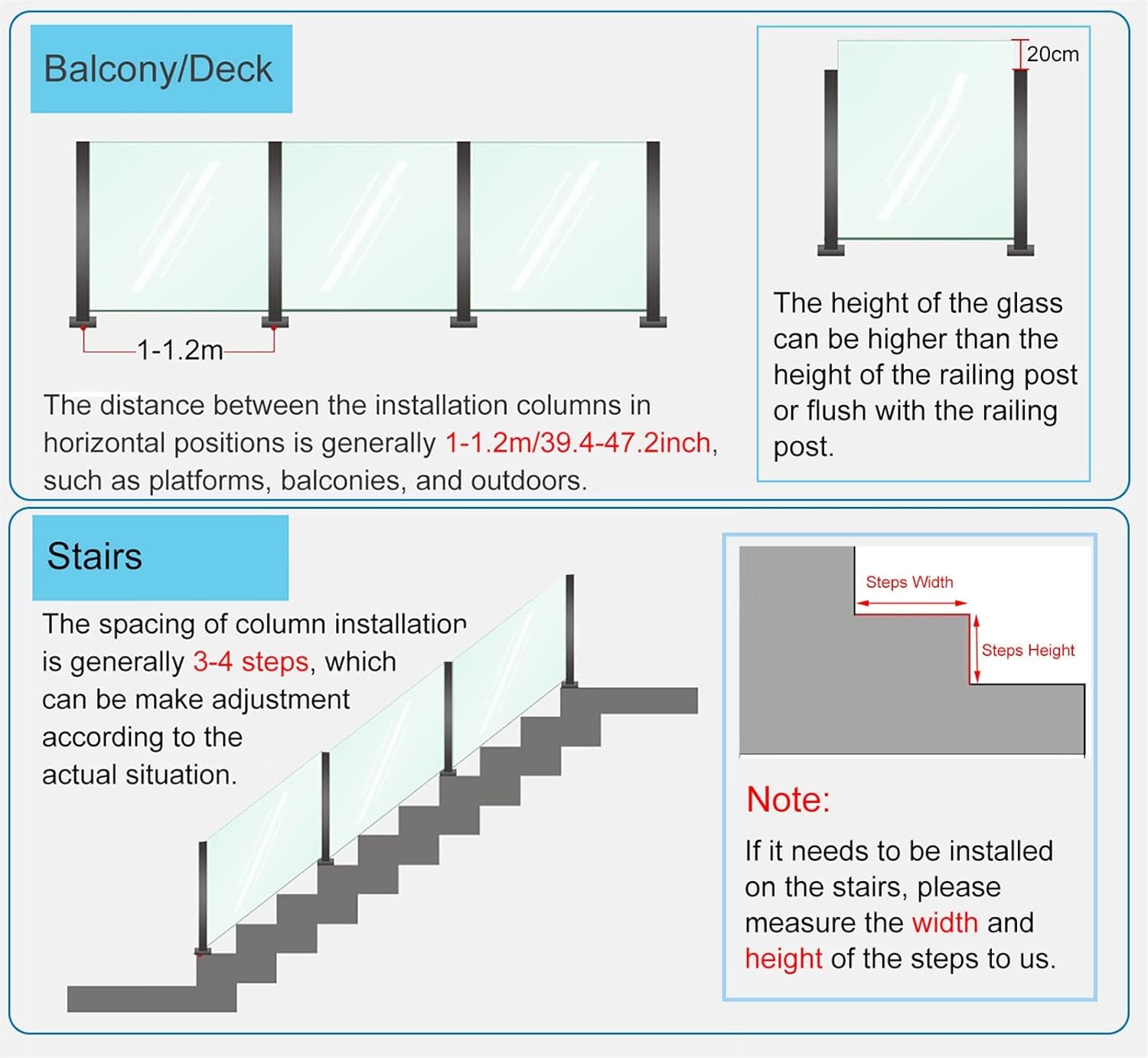 Balcony/Deck

1-1.2m

The distance between the installation columns in horizontal positions is generally 1-1.2m/39.4-47.2inch, such as platforms, balconies, and outdoors.

20cm

The height of the glass can be higher than the height of the railing post or flush with the railing post.

Stairs

The spacing of column installation is generally 3-4 steps, which can be make adjustment according to the actual situation.

Steps Width

Steps Height

Note:

If it needs to be installed on the stairs, please measure the width and height of the steps to us.